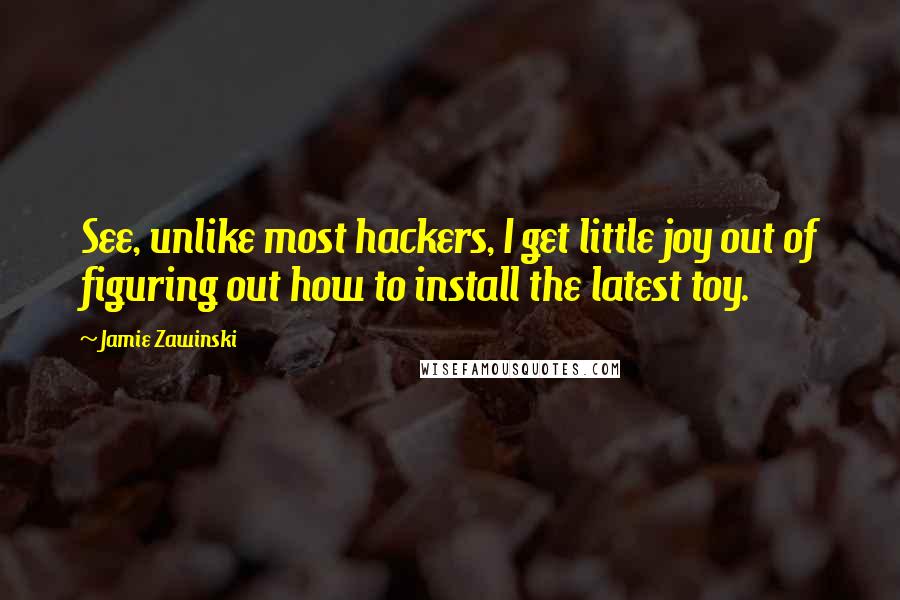 See, unlike most hackers, I get little joy out of figuring out how to install the latest toy.

~Jamie Zawinski

WISEFAMOUSQUOTES.COM